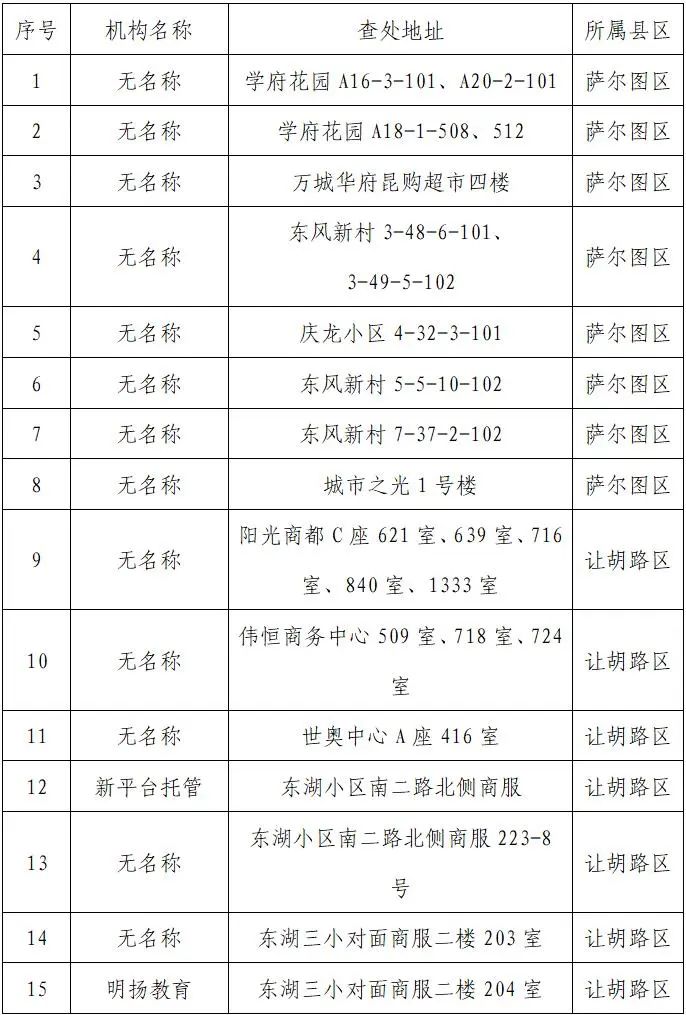 | 序号 | 机构名称 | 查处地址 | 所属县区 |
|---|---|---|---|
| 1 | 无名称 | 学府花园 A16-3-101、A20-2-101 | 萨尔图区 |
| 2 | 无名称 | 学府花园 A18-1-508、512 | 萨尔图区 |
| 3 | 无名称 | 万城华府昆购超市四楼 | 萨尔图区 |
| 4 | 无名称 | 东风新村 3-48-6-101、3-49-5-102 | 萨尔图区 |
| 5 | 无名称 | 庆龙小区 4-32-3-101 | 萨尔图区 |
| 6 | 无名称 | 东风新村 5-5-10-102 | 萨尔图区 |
| 7 | 无名称 | 东风新村 7-37-2-102 | 萨尔图区 |
| 8 | 无名称 | 城市之光 1 号楼 | 萨尔图区 |
| 9 | 无名称 | 阳光商都 C 座 621 室、639 室、716 室、840 室、1333 室 | 让胡路区 |
| 10 | 无名称 | 伟恒商务中心 509 室、718 室、724 室 | 让胡路区 |
| 11 | 无名称 | 世奥中心 A 座 416 室 | 让胡路区 |
| 12 | 新平台托管 | 东湖小区南二路北侧商服 | 让胡路区 |
| 13 | 无名称 | 东湖小区南二路北侧商服 223-8 号 | 让胡路区 |
| 14 | 无名称 | 东湖三小对面商服二楼 203 室 | 让胡路区 |
| 15 | 明扬教育 | 东湖三小对面商服二楼 204 室 | 让胡路区 |